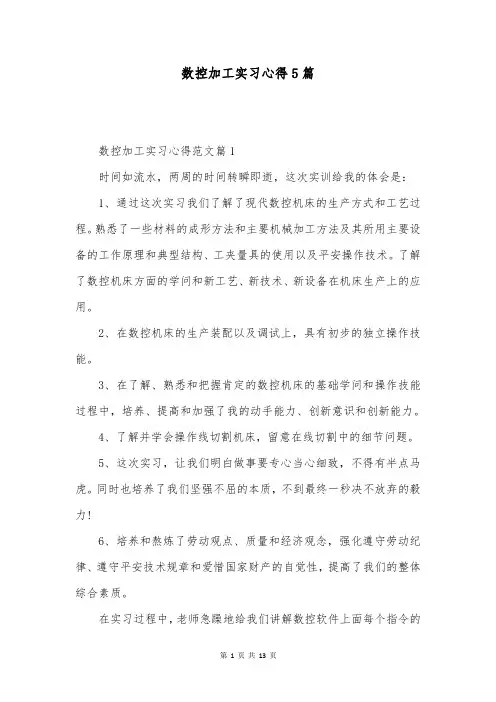 数控加工实习心得5篇

数控加工实习心得范文篇1

时间如流水，两周的时间转瞬即逝，这次实训给我的体会是：

1、通过这次实习我们了解了现代数控机床的生产方式和工艺过程。熟悉了一些材料的成形方法和主要机械加工方法及其所用主要设备的工作原理和典型结构、工夹量具的使用以及平安操作技术。了解了数控机床方面的学问和新工艺、新技术、新设备在机床生产上的应用。

2、在数控机床的生产装配以及调试上，具有初步的独立操作技能。

3、在了解、熟悉和把握肯定的数控机床的基础学问和操作技能过程中，培养、提高和加强了我的动手能力、创新意识和创新能力。

4、了解并学会操作线切割机床，留意在线切割中的细节问题。

5、这次实习，让我们明白做事要专心当心细致，不得有半点马虎。同时也培养了我们坚强不屈的本质，不到最终一秒决不放弃的毅力！

6、培养和熬炼了劳动观点、质量和经济观念，强化遵守劳动纪律、遵守平安技术规章和爱惜国家财产的自觉性，提高了我们的整体综合素质。

在实习过程中，老师急躁地给我们讲解数控软件上面每个指令的

第 1 页 共 13 页